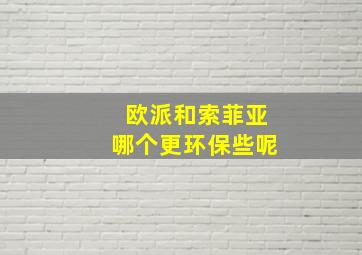 欧派和索菲亚
哪个更环保些呢